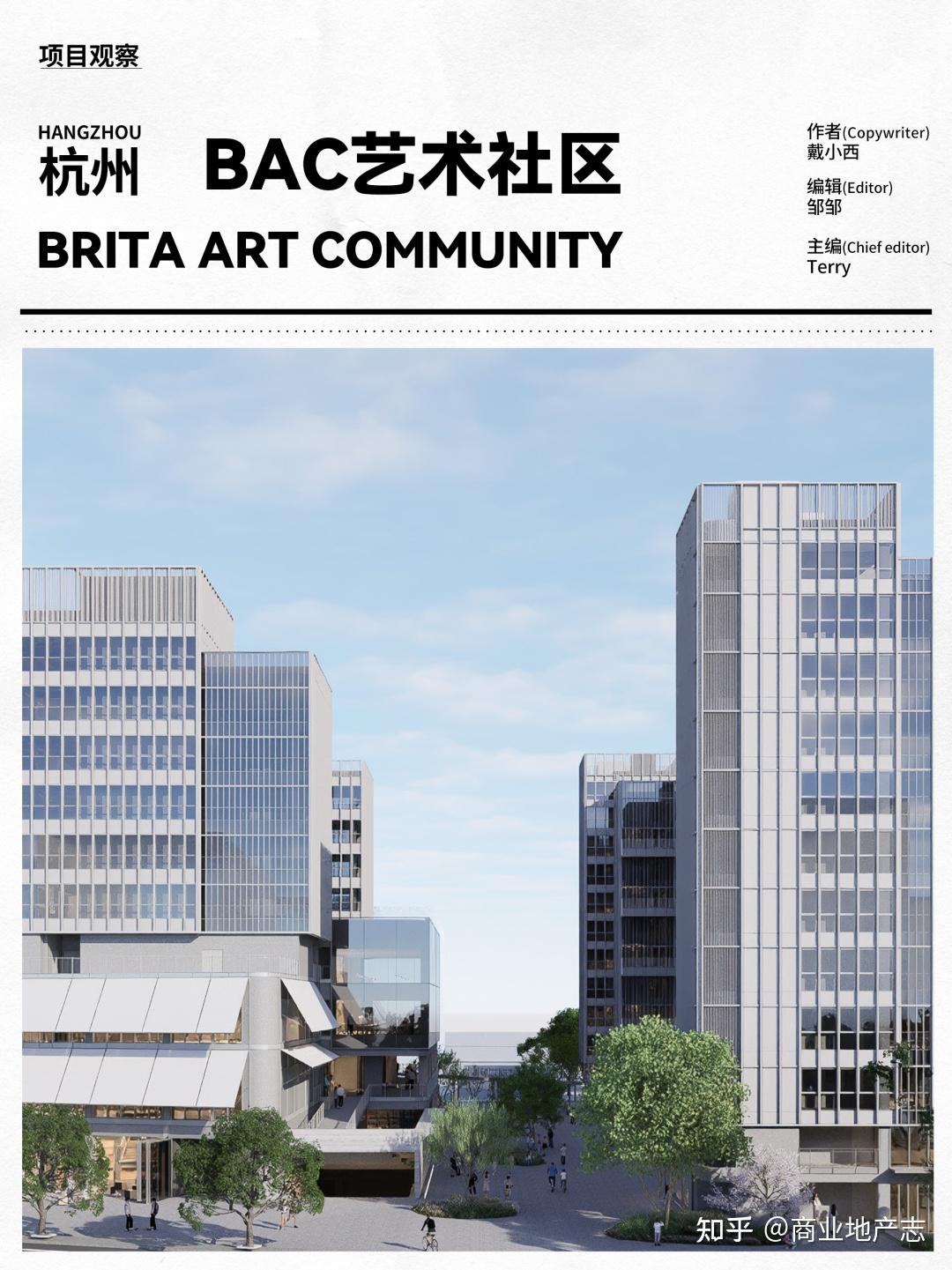 项目观察

HANGZHOU
杭州

BAC艺术社区

BRITA ART COMMUNITY

作者(Copywriter)
戴小西

编辑(Editor)
邹邹

主编(Chief editor)
Terry

知乎 @商业地产志